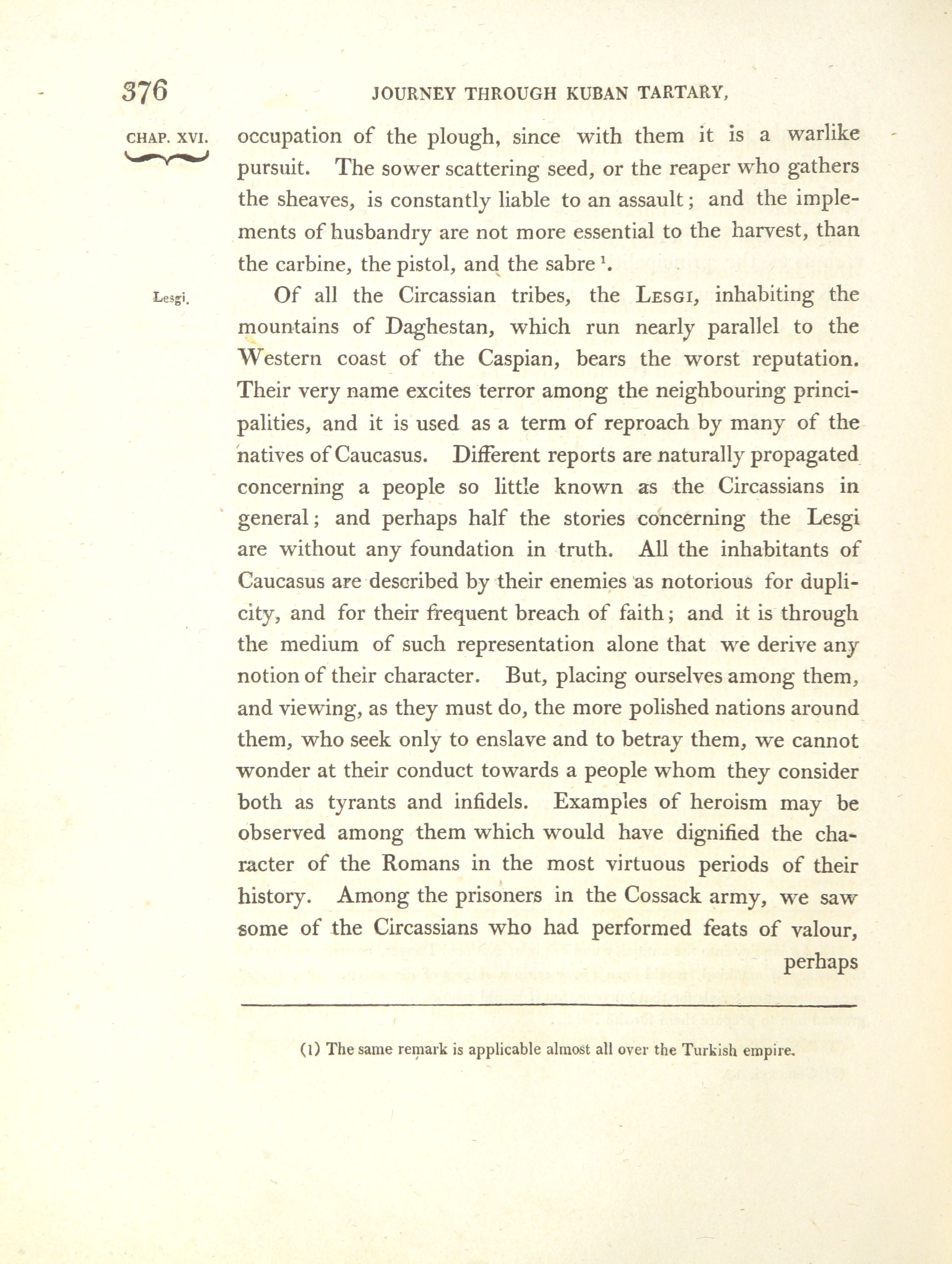 376 JOURNEY THROUGH KUBAN TARTARY,

CHAP. XVI.

occupation of the plough, since with them it is a warlike pursuit. The sower scattering seed, or the reaper who gathers the sheaves, is constantly liable to an assault; and the implements of husbandry are not more essential to the harvest, than the carbine, the pistol, and the sabre $^1$.

Lesgi.

Of all the Circassian tribes, the LESGI, inhabiting the mountains of Daghestan, which run nearly parallel to the Western coast of the Caspian, bears the worst reputation. Their very name excites terror among the neighbouring principalities, and it is used as a term of reproach by many of the natives of Caucasus. Different reports are naturally propagated concerning a people so little known as the Circassians in general; and perhaps half the stories concerning the Lesgi are without any foundation in truth. All the inhabitants of Caucasus are described by their enemies as notorious for duplicity, and for their frequent breach of faith; and it is through the medium of such representation alone that we derive any notion of their character. But, placing ourselves among them, and viewing, as they must do, the more polished nations around them, who seek only to enslave and to betray them, we cannot wonder at their conduct towards a people whom they consider both as tyrants and infidels. Examples of heroism may be observed among them which would have dignified the character of the Romans in the most virtuous periods of their history. Among the prisoners in the Cossack army, we saw some of the Circassians who had performed feats of valour, perhaps

(1) The same remark is applicable almost all over the Turkish empire.